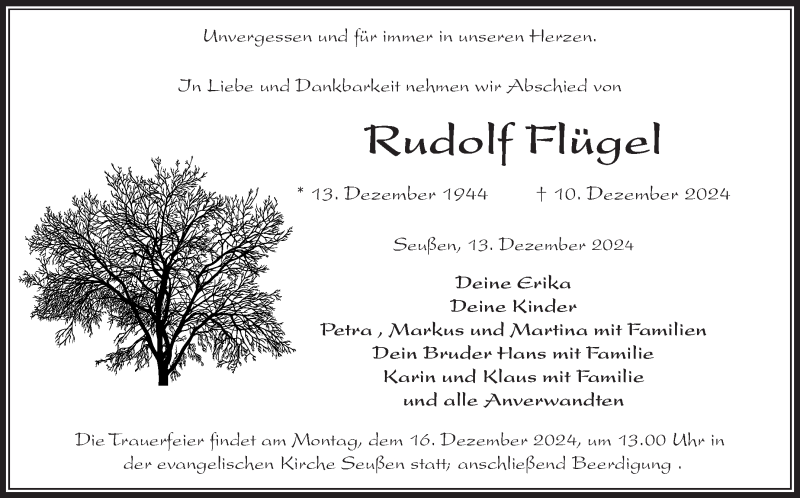 Unvergessen und für immer in unseren Herzen.

In Liebe und Dankbarkeit nehmen wir Abschied von

Rudolf Flügel

* 13. Dezember 1944 † 10. Dezember 2024

Seußen, 13. Dezember 2024

Deine Erika
Deine Kinder
Petra , Markus und Martina mit Familien
Dein Bruder Hans mit Familie
Karin und Klaus mit Familie
und alle Anverwandten

Die Trauerfeier findet am Montag, dem 16. Dezember 2024, um 13.00 Uhr in der evangelischen Kirche Seußen statt; anschließend Beerdigung .